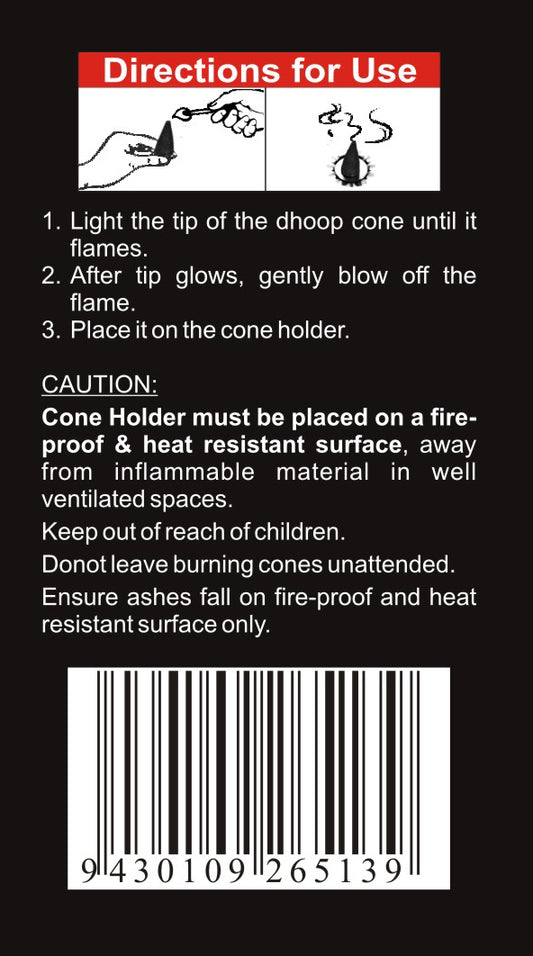 Directions for Use

1. Light the tip of the dhoop cone until it flames.
2. After tip glows, gently blow off the flame.
3. Place it on the cone holder.

CAUTION:

Cone Holder must be placed on a fire-proof & heat resistant surface, away from inflammable material in well ventilated spaces.

Keep out of reach of children.

Donot leave burning cones unattended.

Ensure ashes fall on fire-proof and heat resistant surface only.

9 430109 265139